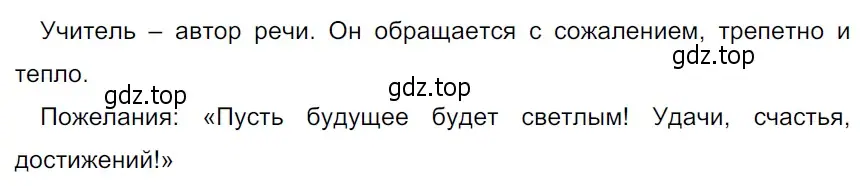 Учитель – автор речи. Он обращается с сожалением, трепетно и тепло.

gdz.top

gdz.top

gdz.top

Пожелания: «Пусть будущее будет светлым! Удачи, счастья, достижений!»